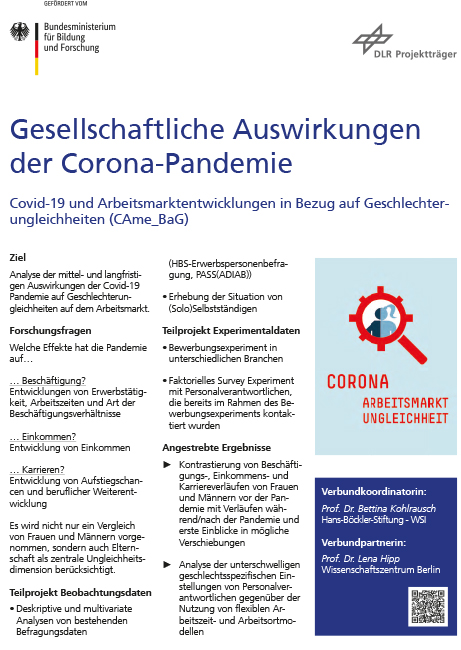 GEFÖRDERT VOM

Bundesministerium für Bildung und Forschung

DLR Projektträger

Gesellschaftliche Auswirkungen der Corona-Pandemie

Covid-19 und Arbeitsmarktentwicklungen in Bezug auf Geschlechterungleichheiten (CAme_BaG)

Ziel

Analyse der mittel- und langfristigen Auswirkungen der Covid-19 Pandemie auf Geschlechterungleichheiten auf dem Arbeitsmarkt.

Forschungsfragen

Welche Effekte hat die Pandemie auf…

… Beschäftigung?
Entwicklungen von Erwerbstätigkeit, Arbeitszeiten und Art der Beschäftigungsverhältnisse

… Einkommen?
Entwicklung von Einkommen

… Karrieren?
Entwicklung von Aufstiegschancen und beruflicher Weiterentwicklung

Es wird nicht nur ein Vergleich von Frauen und Männern vorgenommen, sondern auch Elternschaft als zentrale Ungleichheitsdimension berücksichtigt.

Teilprojekt Beobachtungsdaten

• Deskriptive und multivariate Analysen von bestehenden Befragungsdaten (HBS-Erwerbspersonenbefragung, PASS(ADIAB))

• Erhebung der Situation von (Solo)Selbstständigen

Teilprojekt Experimentaldaten

• Bewerbungsexperiment in unterschiedlichen Branchen

• Faktorielles Survey Experiment mit Personalverantwortlichen, die bereits im Rahmen des Bewerbungsexperiments kontaktiert wurden

Angestrebte Ergebnisse

► Kontrastierung von Beschäftigungs-, Einkommens- und Karriereverläufen von Frauen und Männern vor der Pandemie mit Verläufen während/nach der Pandemie und erste Einblicke in mögliche Verschiebungen

► Analyse der unterschwelligen geschlechtsspezifischen Einstellungen von Personalverantwortlichen gegenüber der Nutzung von flexiblen Arbeitszeit- und Arbeitsortmodellen

CORONA
ARBEITSMARKT
UNGLEICHHEIT

Verbundkoordinatorin:
Prof. Dr. Bettina Kohlrausch
Hans-Böckler-Stiftung - WSI

Verbundpartnerin:
Prof. Dr. Lena Hipp
Wissenschaftszentrum Berlin